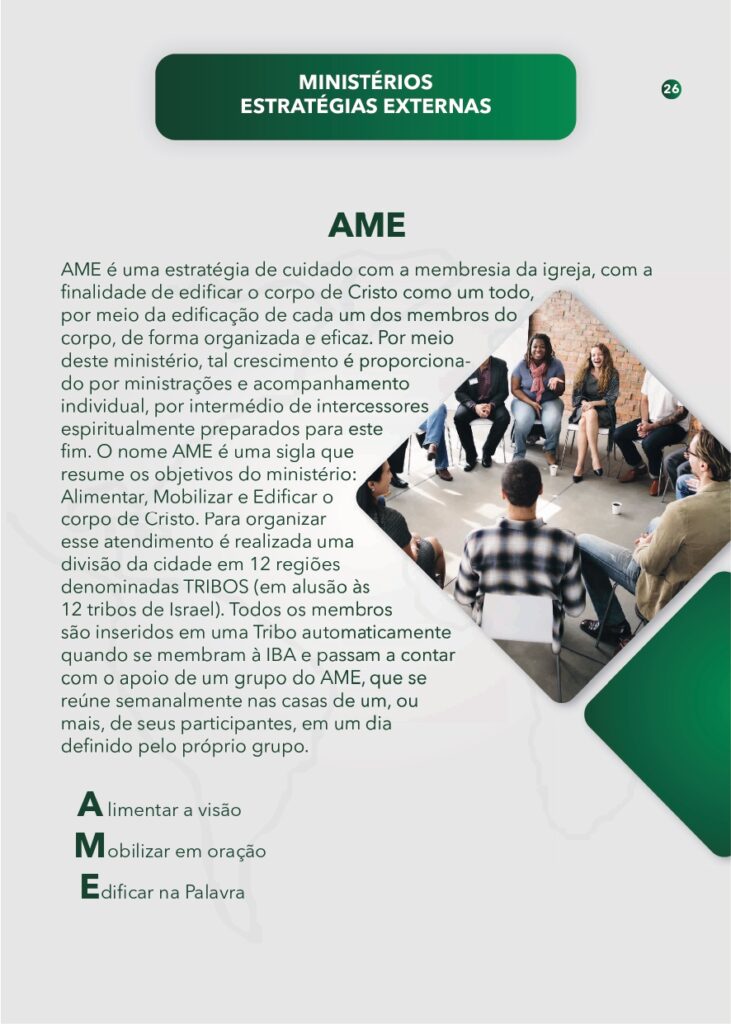 MINISTÉRIOS
ESTRATÉGIAS EXTERNAS

26

AME

AME é uma estratégia de cuidado com a membresia da igreja, com a finalidade de edificar o corpo de Cristo como um todo, por meio da edificação de cada um dos membros do corpo, de forma organizada e eficaz. Por meio deste ministério, tal crescimento é proporcionado por ministrações e acompanhamento individual, por intermédio de intercessores espiritualmente preparados para este fim. O nome AME é uma sigla que resume os objetivos do ministério: Alimentar, Mobilizar e Edificar o corpo de Cristo. Para organizar esse atendimento é realizada uma divisão da cidade em 12 regiões denominadas TRIBOS (em alusão às 12 tribos de Israel). Todos os membros são inseridos em uma Tribo automaticamente quando se membram à IBA e passam a contar com o apoio de um grupo do AME, que se reúne semanalmente nas casas de um, ou mais, de seus participantes, em um dia definido pelo próprio grupo.

Alimentar a visão
Mobilizar em oração
Edificar na Palavra